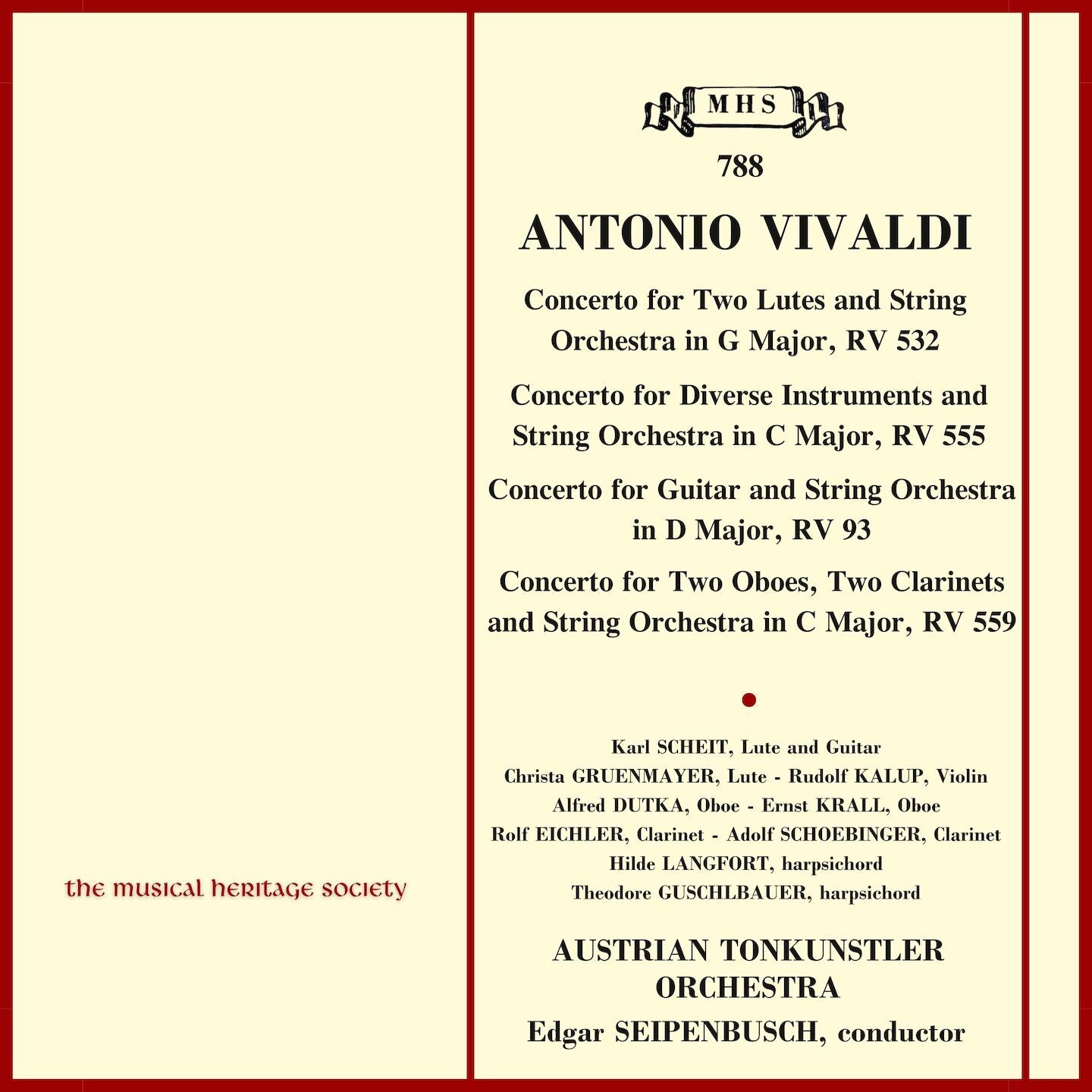 the musical heritage society

MHS

788

ANTONIO VIVALDI

Concerto for Two Lutes and String Orchestra in G Major, RV 532

Concerto for Diverse Instruments and String Orchestra in C Major, RV 555

Concerto for Guitar and String Orchestra in D Major, RV 93

Concerto for Two Oboes, Two Clarinets and String Orchestra in C Major, RV 559

Karl SCHEIT, Lute and Guitar
Christa GRUENMAYER, Lute - Rudolf KALUP, Violin
Alfred DUTKA, Oboe - Ernst KRALL, Oboe
Rolf EICHLER, Clarinet - Adolf SCHOEBINGER, Clarinet
Hilde LANGFORT, harpsichord
Theodore GUSCHLBAUER, harpsichord

AUSTRIAN TONKUNSTLER ORCHESTRA
Edgar SEIPENBUSCH, conductor